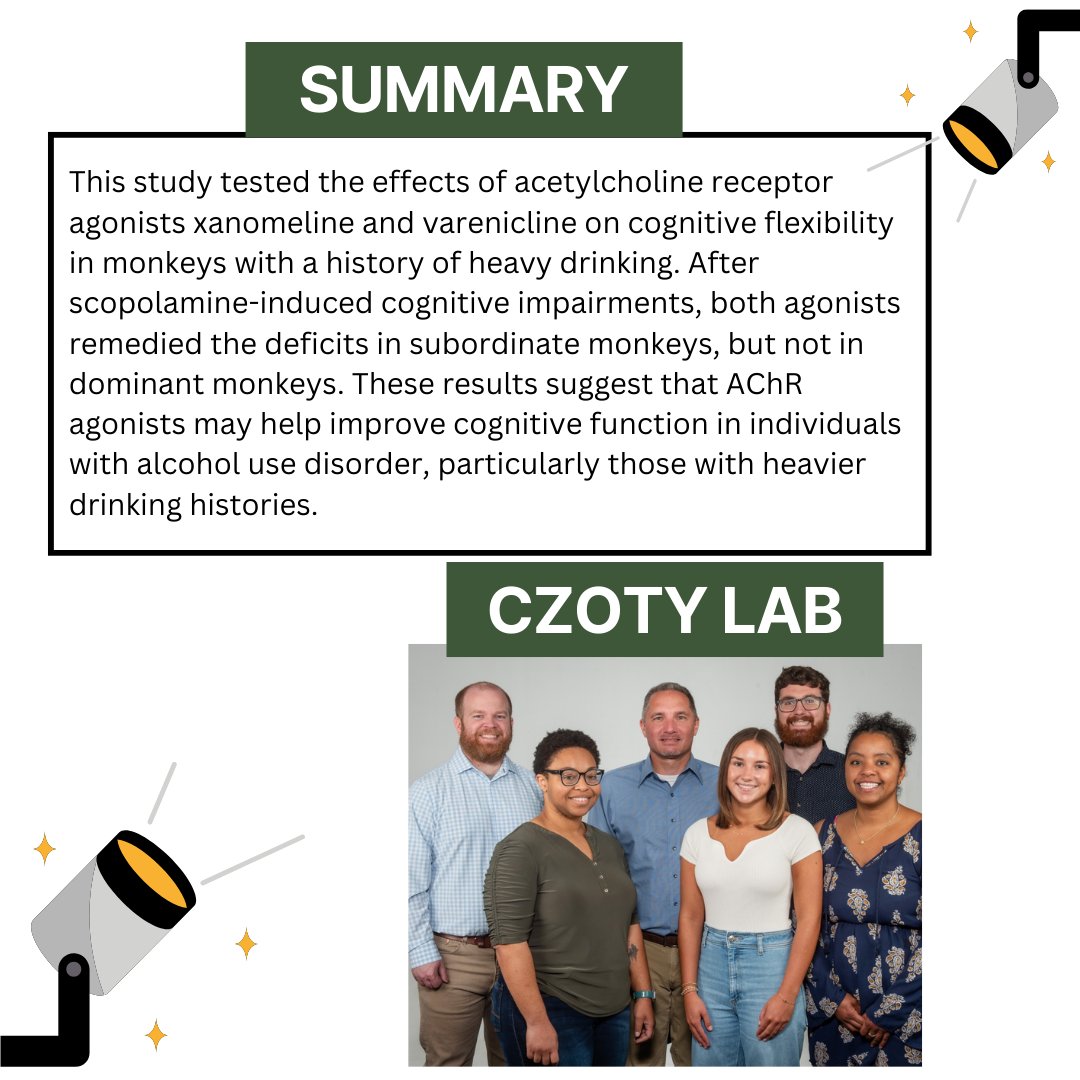 SUMMARY

This study tested the effects of acetylcholine receptor agonists xanomeline and varenicline on cognitive flexibility in monkeys with a history of heavy drinking. After scopolamine-induced cognitive impairments, both agonists remedied the deficits in subordinate monkeys, but not in dominant monkeys. These results suggest that AChR agonists may help improve cognitive function in individuals with alcohol use disorder, particularly those with heavier drinking histories.

CZOTY LAB